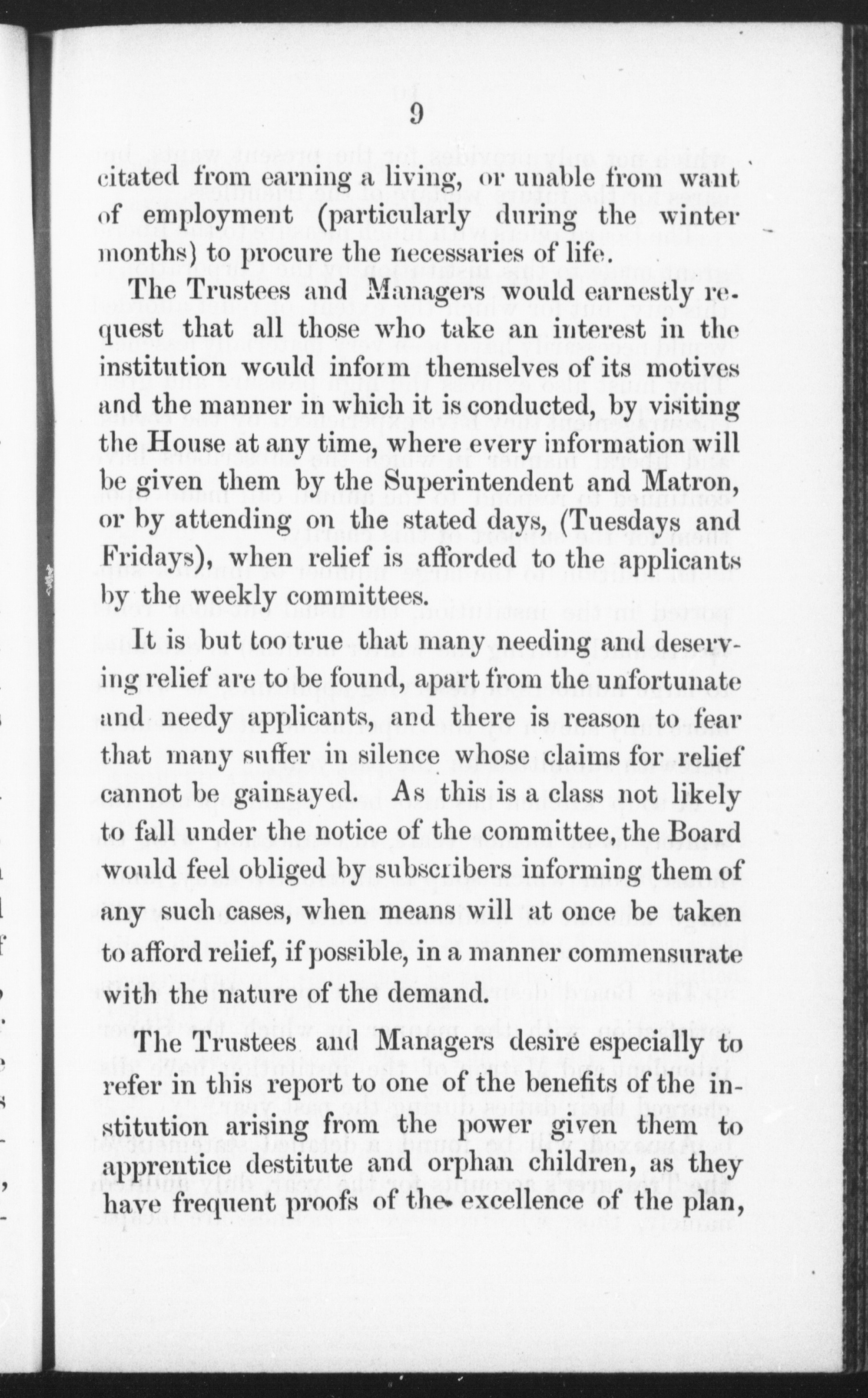 9

citated from earning a living, or unable from want of employment (particularly during the winter months) to procure the necessaries of life.

The Trustees and Managers would earnestly request that all those who take an interest in the institution would inform themselves of its motives and the manner in which it is conducted, by visiting the House at any time, where every information will be given them by the Superintendent and Matron, or by attending on the stated days, (Tuesdays and Fridays), when relief is afforded to the applicants by the weekly committees.

It is but too true that many needing and deserving relief are to be found, apart from the unfortunate and needy applicants, and there is reason to fear that many suffer in silence whose claims for relief cannot be gainsayed. As this is a class not likely to fall under the notice of the committee, the Board would feel obliged by subscribers informing them of any such cases, when means will at once be taken to afford relief, if possible, in a manner commensurate with the nature of the demand.

The Trustees and Managers desire especially to refer in this report to one of the benefits of the institution arising from the power given them to apprentice destitute and orphan children, as they have frequent proofs of the excellence of the plan,